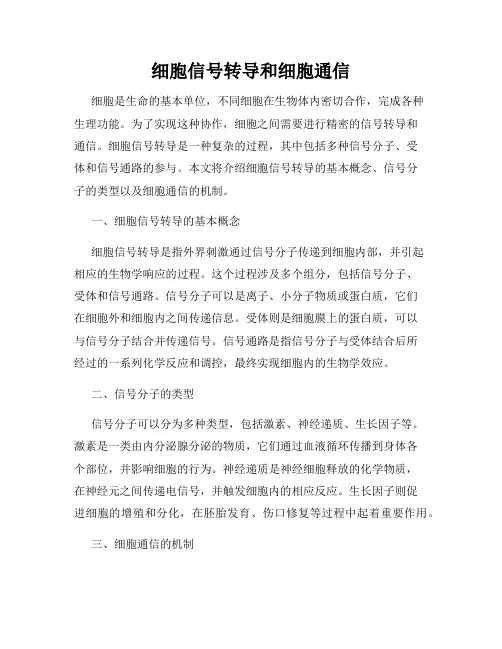 细胞信号转导和细胞通信

细胞是生命的基本单位，不同细胞在生物体内密切合作，完成各种生理功能。为了实现这种协作，细胞之间需要进行精密的信号转导和通信。细胞信号转导是一种复杂的过程，其中包括多种信号分子、受体和信号通路的参与。本文将介绍细胞信号转导的基本概念、信号分子的类型以及细胞通信的机制。

一、细胞信号转导的基本概念

细胞信号转导是指外界刺激通过信号分子传递到细胞内部，并引起相应的生物学响应的过程。这个过程涉及多个组分，包括信号分子、受体和信号通路。信号分子可以是离子、小分子物质或蛋白质，它们在细胞外和细胞内之间传递信息。受体则是细胞膜上的蛋白质，可以与信号分子结合并传递信号。信号通路是指信号分子与受体结合后所经过的一系列化学反应和调控，最终实现细胞内的生物学效应。

二、信号分子的类型

信号分子可以分为多种类型，包括激素、神经递质、生长因子等。激素是一类由内分泌腺分泌的物质，它们通过血液循环传播到身体各个部位，并影响细胞的行为。神经递质是神经细胞释放的化学物质，在神经元之间传递电信号，并触发细胞内的相应反应。生长因子则促进细胞的增殖和分化，在胚胎发育、伤口修复等过程中起着重要作用。

三、细胞通信的机制